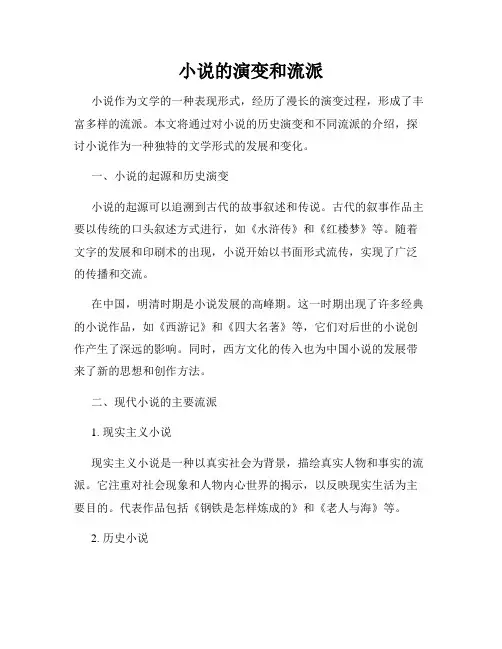 小说的演变和流派

小说作为文学的一种表现形式，经历了漫长的演变过程，形成了丰富多样的流派。本文将通过对小说的历史演变和不同流派的介绍，探讨小说作为一种独特的文学形式的发展和变化。

一、小说的起源和历史演变

小说的起源可以追溯到古代的故事叙述和传说。古代的叙事作品主要以传统的口头叙述方式进行，如《水浒传》和《红楼梦》等。随着文字的发展和印刷术的出现，小说开始以书面形式流传，实现了广泛的传播和交流。

在中国，明清时期是小说发展的高峰期。这一时期出现了许多经典的小说作品，如《西游记》和《四大名著》等，它们对后世的小说创作产生了深远的影响。同时，西方文化的传入也为中国小说的发展带来了新的思想和创作方法。

二、现代小说的主要流派

1. 现实主义小说

现实主义小说是一种以真实社会为背景，描绘真实人物和事实的流派。它注重对社会现象和人物内心世界的揭示，以反映现实生活为主要目的。代表作品包括《钢铁是怎样炼成的》和《老人与海》等。

2. 历史小说